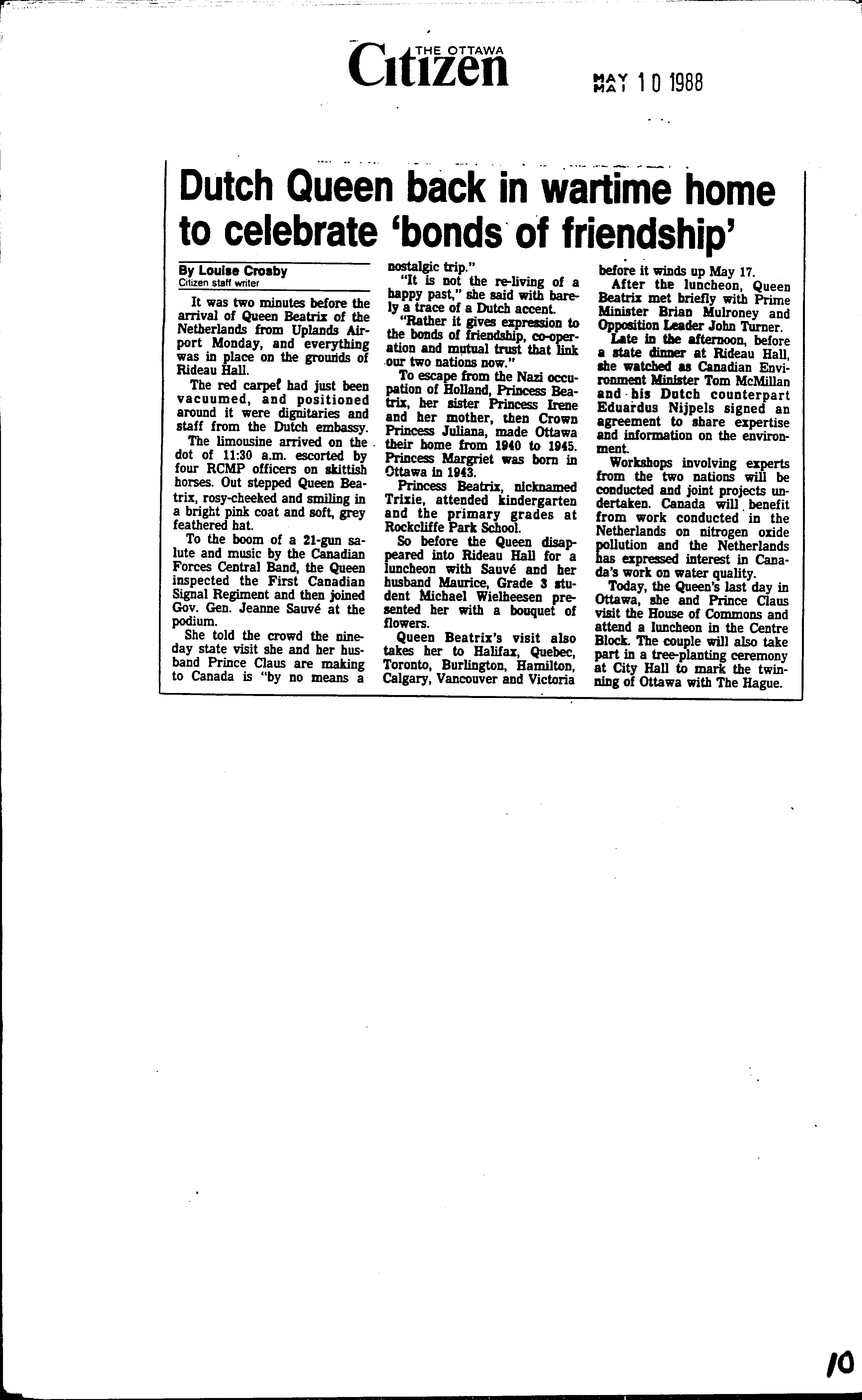 THE OTTAWA Citizen

MAY MAI 10 1988

Dutch Queen back in wartime home to celebrate 'bonds of friendship'

By Louise Crosby
Citizen staff writer

It was two minutes before the arrival of Queen Beatrix of the Netherlands from Uplands Airport Monday, and everything was in place on the grounds of Rideau Hall.

The red carpet had just been vacuumed, and positioned around it were dignitaries and staff from the Dutch embassy.

The limousine arrived on the dot of 11:30 a.m. escorted by four RCMP officers on skittish horses. Out stepped Queen Beatrix, rosy-cheeked and smiling in a bright pink coat and soft, grey feathered hat.

To the boom of a 21-gun salute and music by the Canadian Forces Central Band, the Queen inspected the First Canadian Signal Regiment and then joined Gov. Gen. Jeanne Sauvé at the podium.

She told the crowd the nine-day state visit she and her husband Prince Claus are making to Canada is "by no means a nostalgic trip."

"It is not the re-living of a happy past," she said with barely a trace of a Dutch accent.

"Rather it gives expression to the bonds of friendship, co-operation and mutual trust that link our two nations now."

To escape from the Nazi occupation of Holland, Princess Beatrix, her sister Princess Irene and her mother, then Crown Princess Juliana, made Ottawa their home from 1940 to 1945. Princess Margriet was born in Ottawa in 1943.

Princess Beatrix, nicknamed Trixie, attended kindergarten and the primary grades at Rockcliffe Park School.

So before the Queen disappeared into Rideau Hall for a luncheon with Sauvé and her husband Maurice, Grade 3 student Michael Wielheesen presented her with a bouquet of flowers.

Queen Beatrix's visit also takes her to Halifax, Quebec, Toronto, Burlington, Hamilton, Calgary, Vancouver and Victoria before it winds up May 17.

After the luncheon, Queen Beatrix met briefly with Prime Minister Brian Mulroney and Opposition Leader John Turner.

Late in the afternoon, before a state dinner at Rideau Hall, she watched as Canadian Environment Minister Tom McMillan and his Dutch counterpart Eduardus Nijpels signed an agreement to share expertise and information on the environment.

Workshops involving experts from the two nations will be conducted and joint projects undertaken. Canada will benefit from work conducted in the Netherlands on nitrogen oxide pollution and the Netherlands has expressed interest in Canada's work on water quality.

Today, the Queen's last day in Ottawa, she and Prince Claus visit the House of Commons and attend a luncheon in the Centre Block. The couple will also take part in a tree-planting ceremony at City Hall to mark the twinning of Ottawa with The Hague.

10